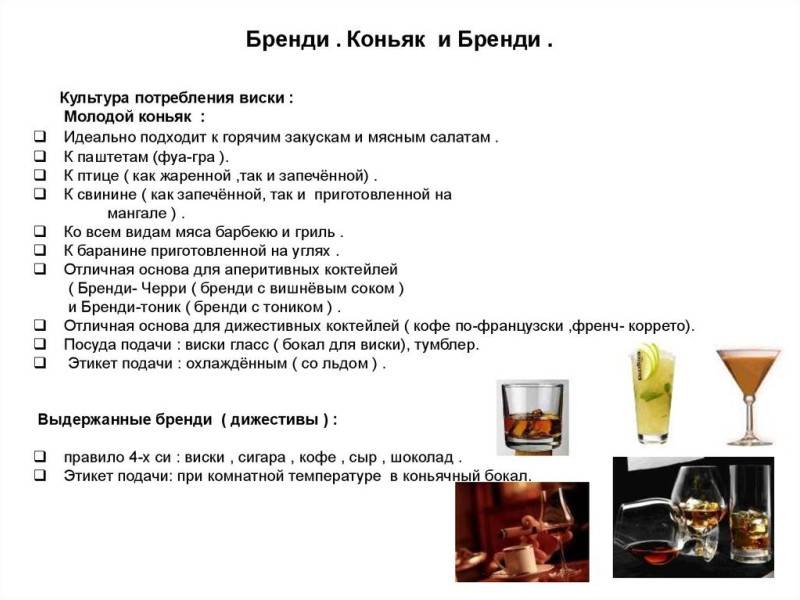 Бренди . Коньяк и Бренди .

Культура потребления виски :
Молодой коньяк :

❑ Идеально подходит к горячим закускам и мясным салатам .
❑ К паштетам (фуа-гра ).
❑ К птице ( как жаренной ,так и запечённой) .
❑ К свинине ( как запечённой, так и приготовленной на мангале ) .
❑ Ко всем видам мяса барбекю и гриль .
❑ К баранине приготовленной на углях .
❑ Отличная основа для аперитивных коктейлей ( Бренди- Черри ( бренди с вишнёвым соком ) и Бренди-тоник ( бренди с тоником ) .
❑ Отличная основа для дижестивных коктейлей ( кофе по-французски ,френч- коррето).
❑ Посуда подачи : виски гласс ( бокал для виски), тумблер.
❑ Этикет подачи : охлаждённым ( со льдом ) .

Выдержанные бренди ( дижестивы ) :

❑ правило 4-х си : виски , сигара , кофе , сыр , шоколад .
❑ Этикет подачи: при комнатной температуре в коньячный бокал.